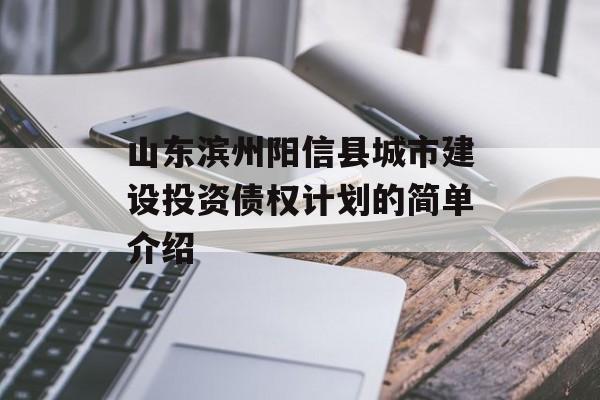 山东滨州阳信县城市建设投资债权计划的简单介绍